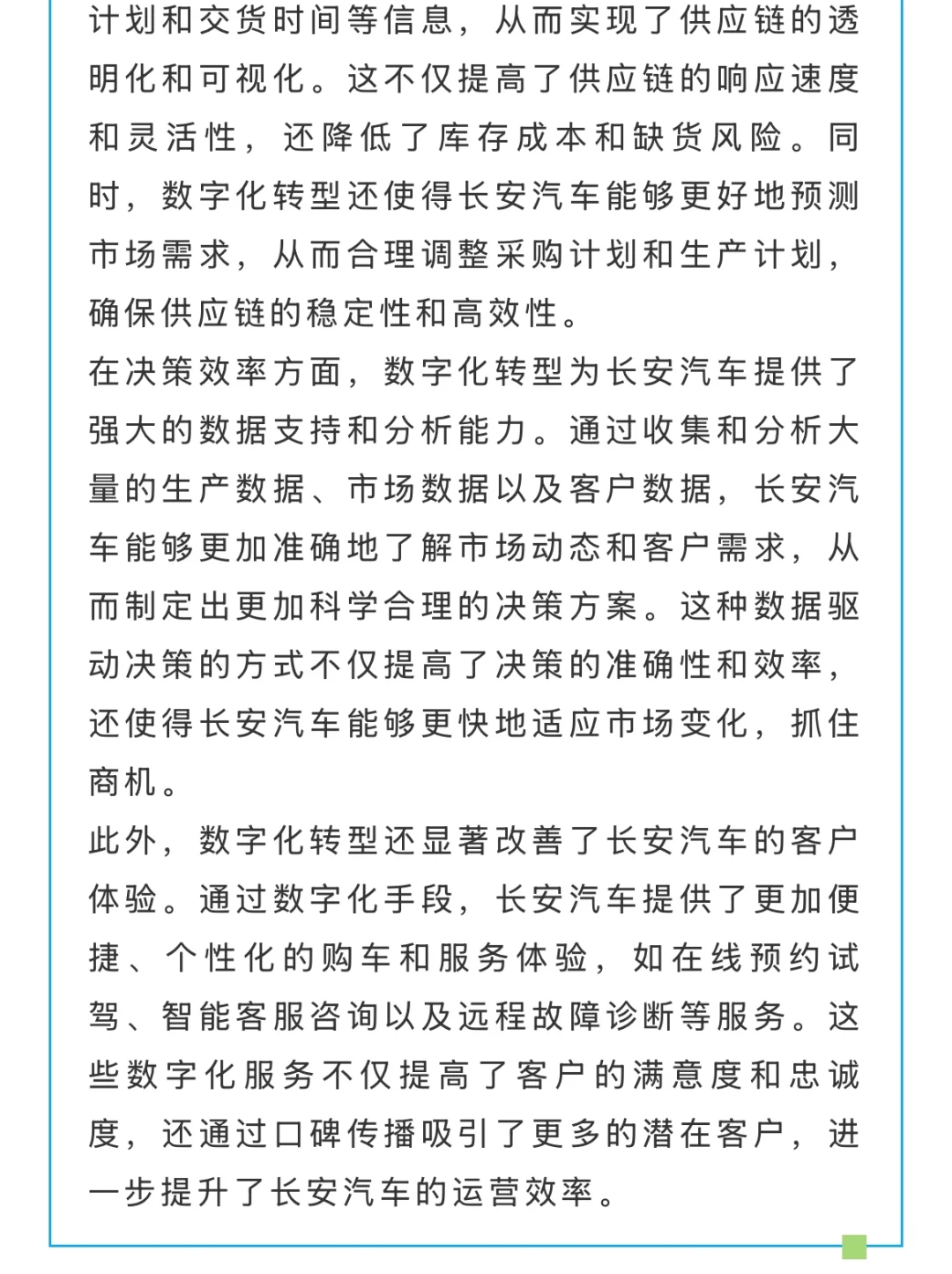 计划和交货时间等信息，从而实现了供应链的透明化和可视化。这不仅提高了供应链的响应速度和灵活性，还降低了库存成本和缺货风险。同时，数字化转型还使得长安汽车能够更好地预测市场需求，从而合理调整采购计划和生产计划，确保供应链的稳定性和高效性。

在决策效率方面，数字化转型为长安汽车提供了强大的数据支持和分析能力。通过收集和分析大量的生产数据、市场数据以及客户数据，长安汽车能够更加准确地了解市场动态和客户需求，从而制定出更加科学合理的决策方案。这种数据驱动决策的方式不仅提高了决策的准确性和效率，还使得长安汽车能够更快地适应市场变化，抓住商机。

此外，数字化转型还显著改善了长安汽车的客户体验。通过数字化手段，长安汽车提供了更加便捷、个性化的购车和服务体验，如在线预约试驾、智能客服咨询以及远程故障诊断等服务。这些数字化服务不仅提高了客户的满意度和忠诚度，还通过口碑传播吸引了更多的潜在客户，进一步提升了长安汽车的运营效率。